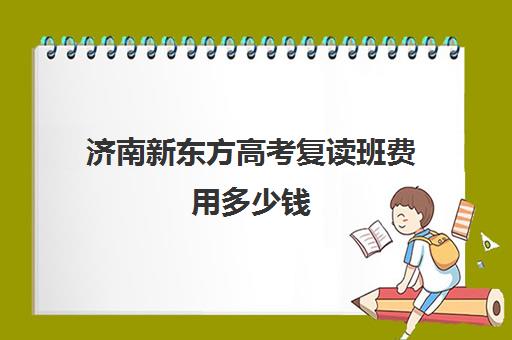 济南新东方高考复读班费用多少钱